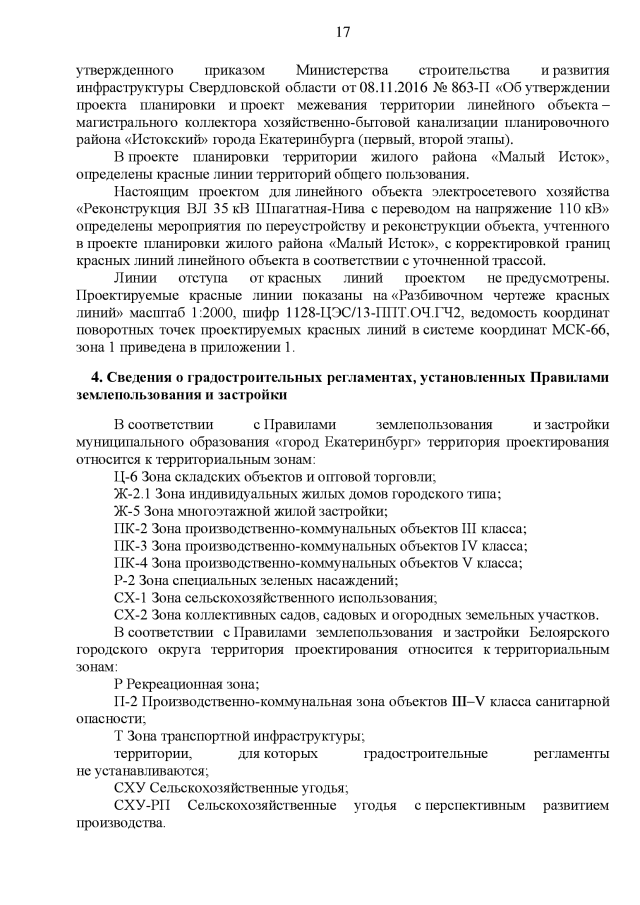 17

утвержденного приказом Министерства строительства и развития инфраструктуры Свердловской области от 08.11.2016 № 863-П «Об утверждении проекта планировки и проект межевания территории линейного объекта – магистрального коллектора хозяйственно-бытовой канализации планировочного района «Истокский» города Екатеринбурга (первый, второй этапы).

В проекте планировки территории жилого района «Малый Исток», определены красные линии территорий общего пользования.

Настоящим проектом для линейного объекта электросетевого хозяйства «Реконструкция ВЛ 35 кВ Шпагатная-Нива с переводом на напряжение 110 кВ» определены мероприятия по переустройству и реконструкции объекта, учтенного в проекте планировки жилого района «Малый Исток», с корректировкой границ красных линий линейного объекта в соответствии с уточненной трассой.

Линии отступа от красных линий проектом не предусмотрены. Проектируемые красные линии показаны на «Разбивочном чертеже красных линий» масштаб 1:2000, шифр 1128-ЦЭС/13-ППТ.ОЧ.ГЧ2, ведомость координат поворотных точек проектируемых красных линий в системе координат МСК-66, зона 1 приведена в приложении 1.

4. Сведения о градостроительных регламентах, установленных Правилами землепользования и застройки

В соответствии с Правилами землепользования и застройки муниципального образования «город Екатеринбург» территория проектирования относится к территориальным зонам:

Ц-6 Зона складских объектов и оптовой торговли;

Ж-2.1 Зона индивидуальных жилых домов городского типа;

Ж-5 Зона многоэтажной жилой застройки;

ПК-2 Зона производственно-коммунальных объектов III класса;

ПК-3 Зона производственно-коммунальных объектов IV класса;

ПК-4 Зона производственно-коммунальных объектов V класса;

Р-2 Зона специальных зеленых насаждений;

СХ-1 Зона сельскохозяйственного использования;

СХ-2 Зона коллективных садов, садовых и огородных земельных участков.

В соответствии с Правилами землепользования и застройки Белоярского городского округа территория проектирования относится к территориальным зонам:

Р Рекреационная зона;

П-2 Производственно-коммунальная зона объектов III–V класса санитарной опасности;

Т Зона транспортной инфраструктуры;

территории, для которых градостроительные регламенты не устанавливаются;

СХУ Сельскохозяйственные угодья;

СХУ-РП Сельскохозяйственные угодья с перспективным развитием производства.